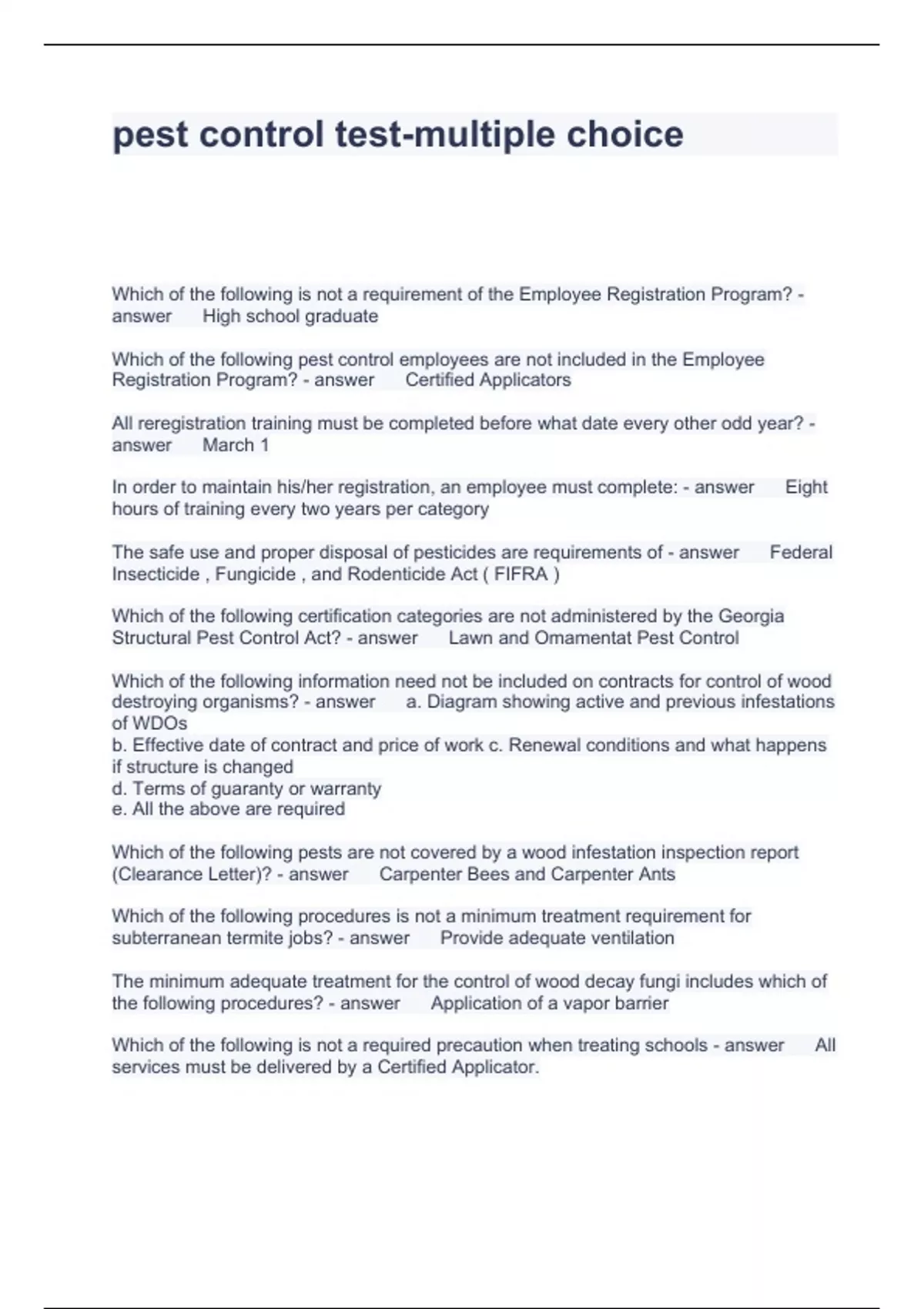 pest control test-multiple choice

Which of the following is not a requirement of the Employee Registration Program? - answer High school graduate

Which of the following pest control employees are not included in the Employee Registration Program? - answer Certified Applicators

All reregistration training must be completed before what date every other odd year? - answer March 1

In order to maintain his/her registration, an employee must complete: - answer Eight hours of training every two years per category

The safe use and proper disposal of pesticides are requirements of - answer Federal Insecticide , Fungicide , and Rodenticide Act ( FIFRA )

Which of the following certification categories are not administered by the Georgia Structural Pest Control Act? - answer Lawn and Omamentat Pest Control

Which of the following information need not be included on contracts for control of wood destroying organisms? - answer a. Diagram showing active and previous infestations of WDOs
b. Effective date of contract and price of work c. Renewal conditions and what happens if structure is changed
d. Terms of guaranty or warranty
e. All the above are required

Which of the following pests are not covered by a wood infestation inspection report (Clearance Letter)? - answer Carpenter Bees and Carpenter Ants

Which of the following procedures is not a minimum treatment requirement for subterranean termite jobs? - answer Provide adequate ventilation

The minimum adequate treatment for the control of wood decay fungi includes which of the following procedures? - answer Application of a vapor barrier

Which of the following is not a required precaution when treating schools - answer All services must be delivered by a Certified Applicator.